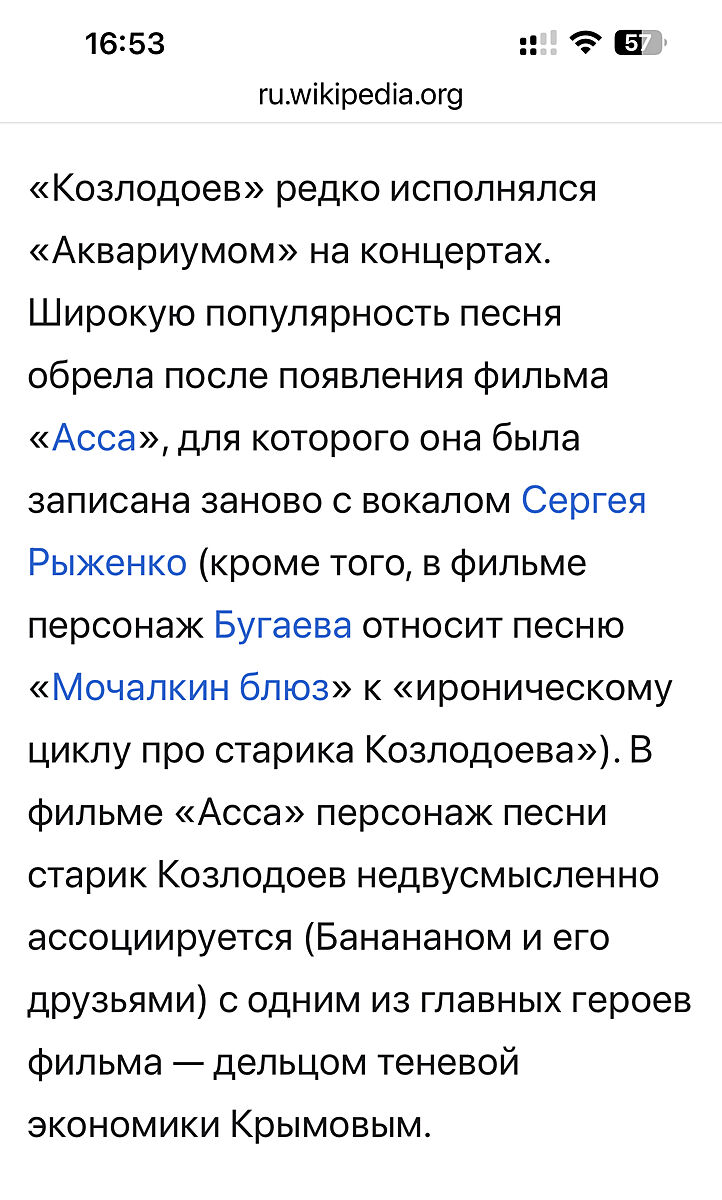 16:53

57

ru.wikipedia.org

«Козлодоев» редко исполнялся «Аквариумом» на концертах. Широкую популярность песня обрела после появления фильма «Асса», для которого она была записана заново с вокалом Сергея Рыженко (кроме того, в фильме персонаж Бугаева относит песню «Мочалкин блюз» к «ироническому циклу про старика Козлодоева»). В фильме «Асса» персонаж песни старик Козлодоев недвусмысленно ассоциируется (Банананом и его друзьями) с одним из главных героев фильма — дельцом теневой экономики Крымовым.